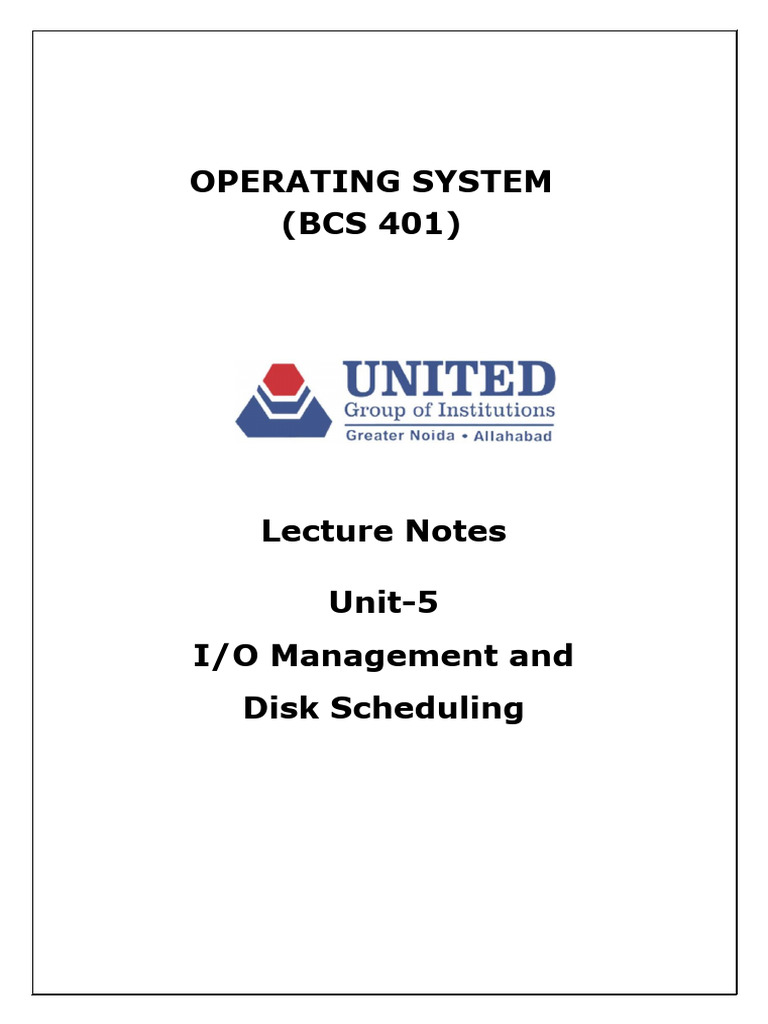 OPERATING SYSTEM
(BCS 401)

UNITED
Group of Institutions
Greater Noida • Allahabad

Lecture Notes

Unit-5
I/O Management and
Disk Scheduling